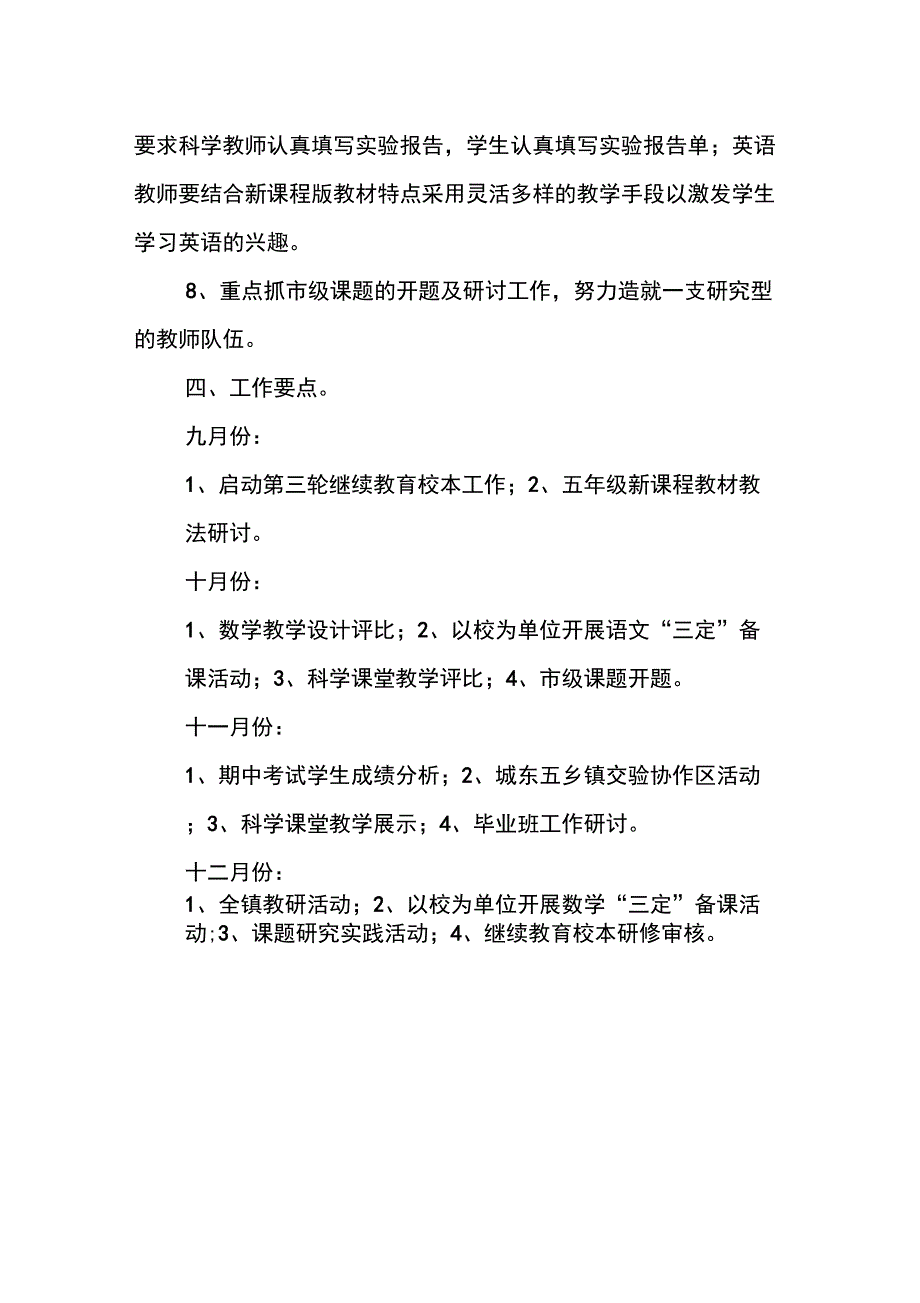 要求科学教师认真填写实验报告，学生认真填写实验报告单；英语教师要结合新课程版教材特点采用灵活多样的教学手段以激发学生学习英语的兴趣。

8、重点抓市级课题的开题及研讨工作，努力造就一支研究型的教师队伍。

四、工作要点。

九月份：

1、启动第三轮继续教育校本工作；2、五年级新课程教材教法研讨。

十月份：

1、数学教学设计评比；2、以校为单位开展语文“三定”备课活动；3、科学课堂教学评比；4、市级课题开题。

十一月份：

1、期中考试学生成绩分析；2、城东五乡镇交验协作区活动；3、科学课堂教学展示；4、毕业班工作研讨。

十二月份：

1、全镇教研活动；2、以校为单位开展数学“三定”备课活动;3、课题研究实践活动；4、继续教育校本研修审核。